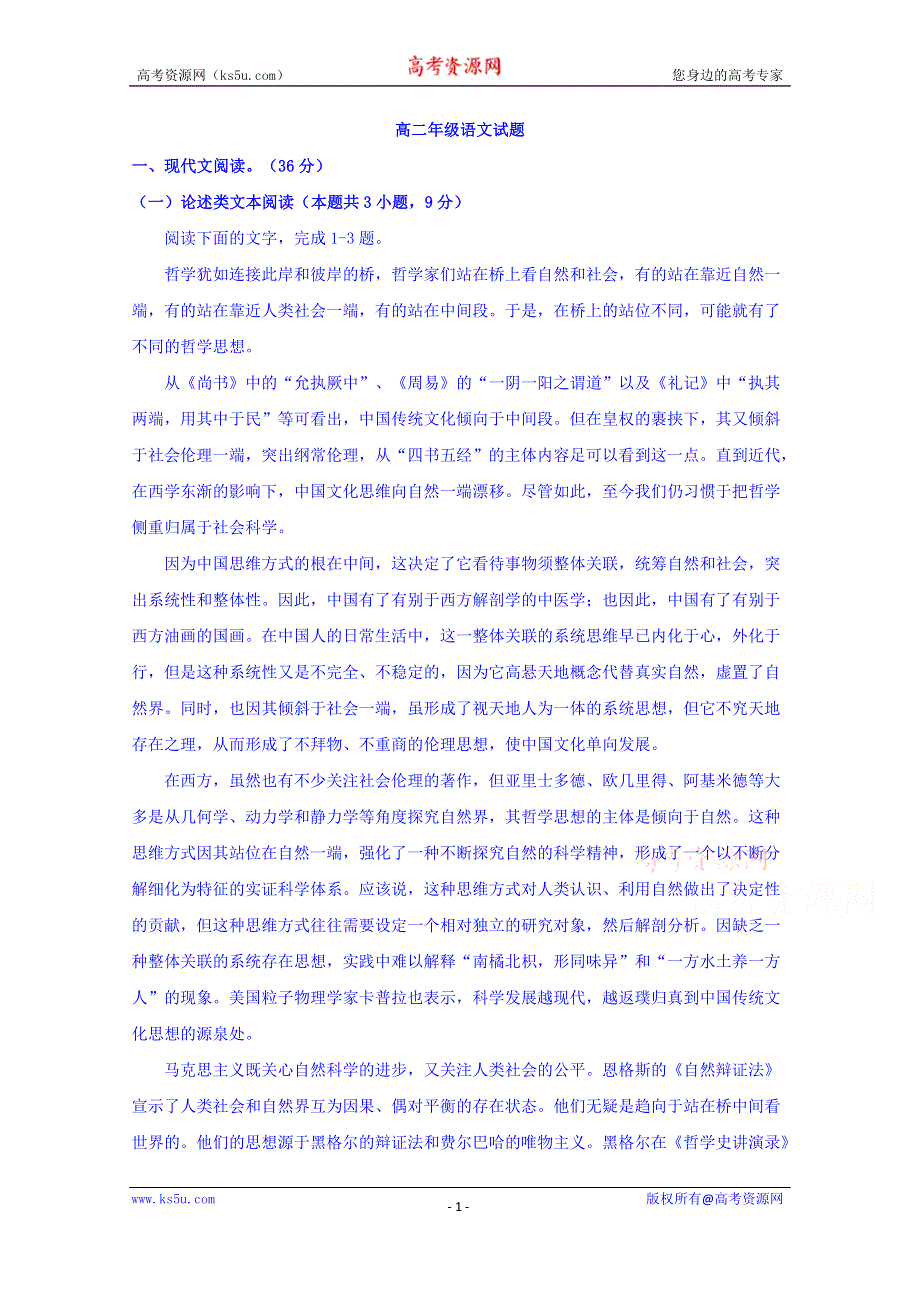 高考资源网（ks5u.com） 高考资源网 您身边的高考专家

高二年级语文试题

一、现代文阅读。（36 分）

（一）论述类文本阅读（本题共 3 小题，9 分）

阅读下面的文字，完成 1-3 题。

哲学犹如连接此岸和彼岸的桥，哲学家们站在桥上看自然和社会，有的站在靠近自然一端，有的站在靠近人类社会一端，有的站在中间段。于是，在桥上的站位不同，可能就有了不同的哲学思想。

从《尚书》中的“允执厥中”、《周易》的“一阴一阳之谓道”以及《礼记》中“执其两端，用其中于民”等可看出，中国传统文化倾向于中间段。但在皇权的裹挟下，其又倾斜于社会伦理一端，突出纲常伦理，从“四书五经”的主体内容足可以看到这一点。直到近代，在西学东渐的影响下，中国文化思维向自然一端漂移。尽管如此，至今我们仍习惯于把哲学侧重归属于社会科学。

因为中国思维方式的根在中间，这决定了它看待事物须整体关联，统筹自然和社会，突出系统性和整体性。因此，中国有了有别于西方解剖学的中医学；也因此，中国有了有别于西方油画的国画。在中国人的日常生活中，这一整体关联的系统思维早已内化于心，外化于行，但是这种系统性又是不完全、不稳定的，因为它高悬天地概念代替真实自然，虚置了自然界。同时，也因其倾斜于社会一端，虽形成了视天地人为一体的系统思想，但它不究天地存在之理，从而形成了不拜物、不重商的伦理思想，使中国文化单向发展。

在西方，虽然也有不少关注社会伦理的著作，但亚里士多德、欧几里得、阿基米德等大多是从几何学、动力学和静力学等角度探究自然界，其哲学思想的主体是倾向于自然。这种思维方式因其站位在自然一端，强化了一种不断探究自然的科学精神，形成了一个以不断分解细化为特征的实证科学体系。应该说，这种思维方式对人类认识、利用自然做出了决定性的贡献，但这种思维方式往往需要设定一个相对独立的研究对象，然后解剖分析。因缺乏一种整体关联的系统存在思想，实践中难以解释“南橘北枳，形同味异”和“一方水土养一方人”的现象。美国粒子物理学家卡普拉也表示，科学发展越现代，越返璞归真到中国传统文化思想的源泉处。

马克思主义既关心自然科学的进步，又关注人类社会的公平。恩格斯的《自然辩证法》宣示了人类社会和自然界互为因果、偶对平衡的存在状态。他们无疑是趋向于站在桥中间看世界的。他们的思想源于黑格尔的辩证法和费尔巴哈的唯物主义。黑格尔在《哲学史讲演录》

www.ks5u.com - 1 - 版权所有@高考资源网